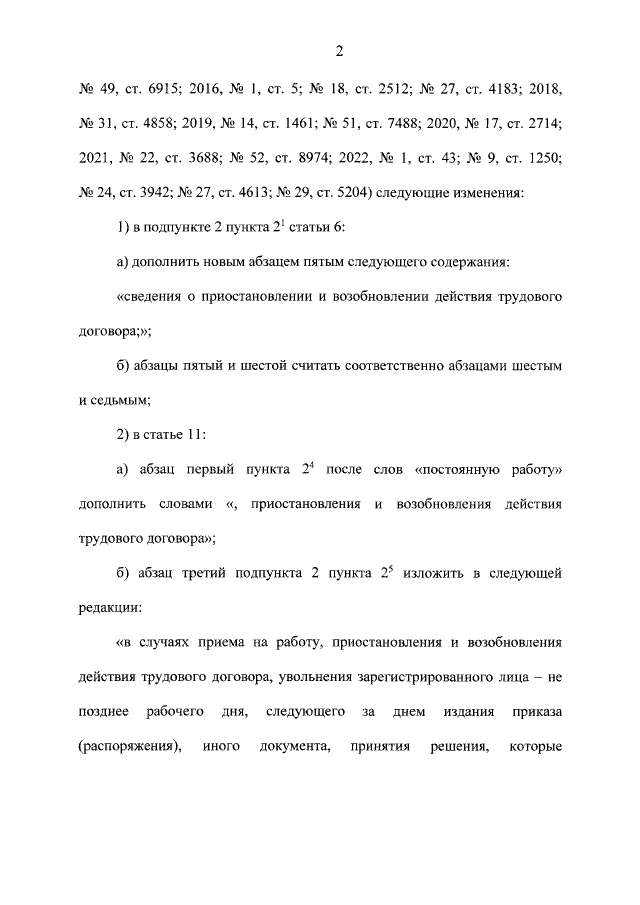 2

№ 49, ст. 6915; 2016, № 1, ст. 5; № 18, ст. 2512; № 27, ст. 4183; 2018, № 31, ст. 4858; 2019, № 14, ст. 1461; № 51, ст. 7488; 2020, № 17, ст. 2714; 2021, № 22, ст. 3688; № 52, ст. 8974; 2022, № 1, ст. 43; № 9, ст. 1250; № 24, ст. 3942; № 27, ст. 4613; № 29, ст. 5204) следующие изменения:

1) в подпункте 2 пункта $2^1$ статьи 6:

а) дополнить новым абзацем пятым следующего содержания:

«сведения о приостановлении и возобновлении действия трудового договора;»;

б) абзацы пятый и шестой считать соответственно абзацами шестым и седьмым;

2) в статье 11:

а) абзац первый пункта $2^4$ после слов «постоянную работу» дополнить словами «, приостановления и возобновления действия трудового договора»;

б) абзац третий подпункта 2 пункта $2^5$ изложить в следующей редакции:

«в случаях приема на работу, приостановления и возобновления действия трудового договора, увольнения зарегистрированного лица – не позднее рабочего дня, следующего за днем издания приказа (распоряжения), иного документа, принятия решения, которые